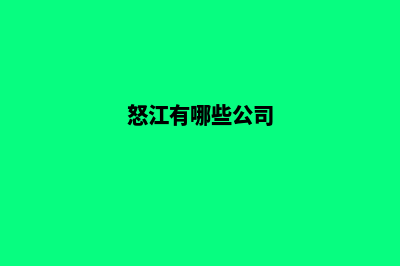 怒江有哪些公司